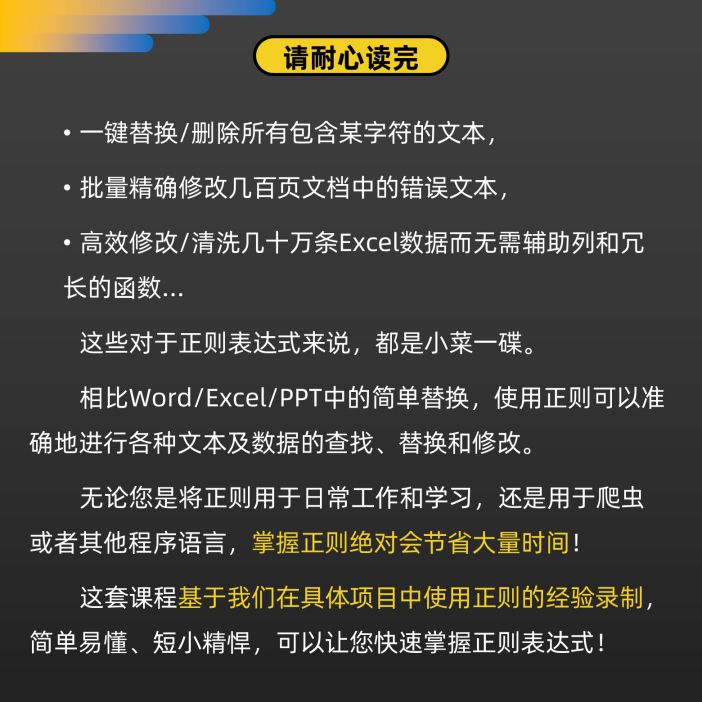 请耐心读完

• 一键替换/删除所有包含某字符的文本，

• 批量精确修改几百页文档中的错误文本，

• 高效修改/清洗几十万条Excel数据而无需辅助列和冗长的函数...

这些对于正则表达式来说，都是小菜一碟。

相比Word/Excel/PPT中的简单替换，使用正则可以准确地进行各种文本及数据的查找、替换和修改。

无论您是将正则用于日常工作和学习，还是用于爬虫或者其他程序语言，掌握正则绝对会节省大量时间！

这套课程基于我们在具体项目中使用正则的经验录制，简单易懂、短小精悍，可以让您快速掌握正则表达式！